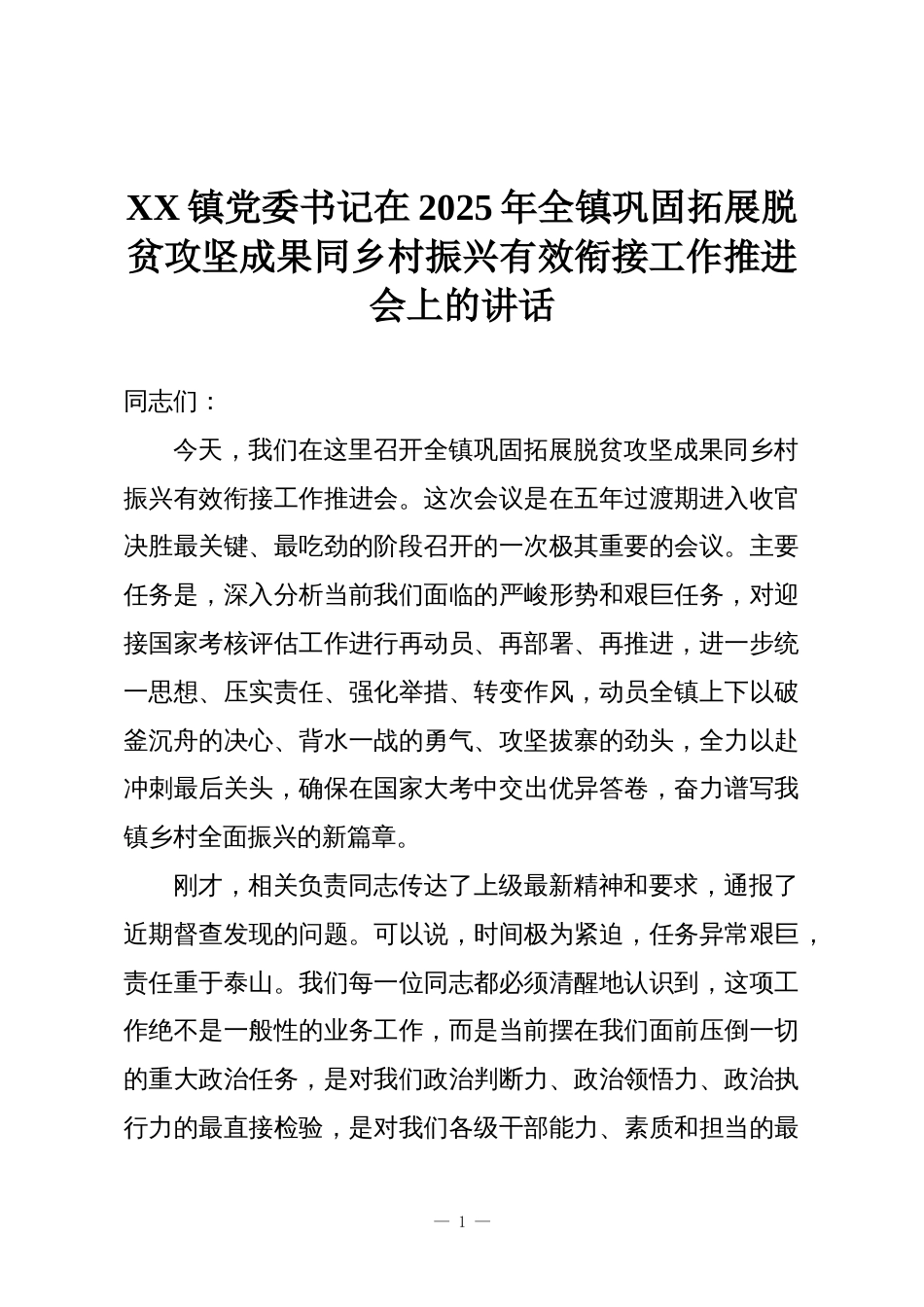 XX 镇党委书记在 2025 年全镇巩固拓展脱贫攻坚成果同乡村振兴有效衔接工作推进会上的讲话

同志们：

今天，我们在这里召开全镇巩固拓展脱贫攻坚成果同乡村振兴有效衔接工作推进会。这次会议是在五年过渡期进入收官决胜最关键、最吃劲的阶段召开的一次极其重要的会议。主要任务是，深入分析当前我们面临的严峻形势和艰巨任务，对迎接国家考核评估工作进行再动员、再部署、再推进，进一步统一思想、压实责任、强化举措、转变作风，动员全镇上下以破釜沉舟的决心、背水一战的勇气、攻坚拔寨的劲头，全力以赴冲刺最后关头，确保在国家大考中交出优异答卷，奋力谱写我镇乡村全面振兴的新篇章。

刚才，相关负责同志传达了上级最新精神和要求，通报了近期督查发现的问题。可以说，时间极为紧迫，任务异常艰巨，责任重于泰山。我们每一位同志都必须清醒地认识到，这项工作绝不是一般性的业务工作，而是当前摆在我们面前压倒一切的重大政治任务，是对我们政治判断力、政治领悟力、政治执行力的最直接检验，是对我们各级干部能力、素质和担当的最

— 1 —